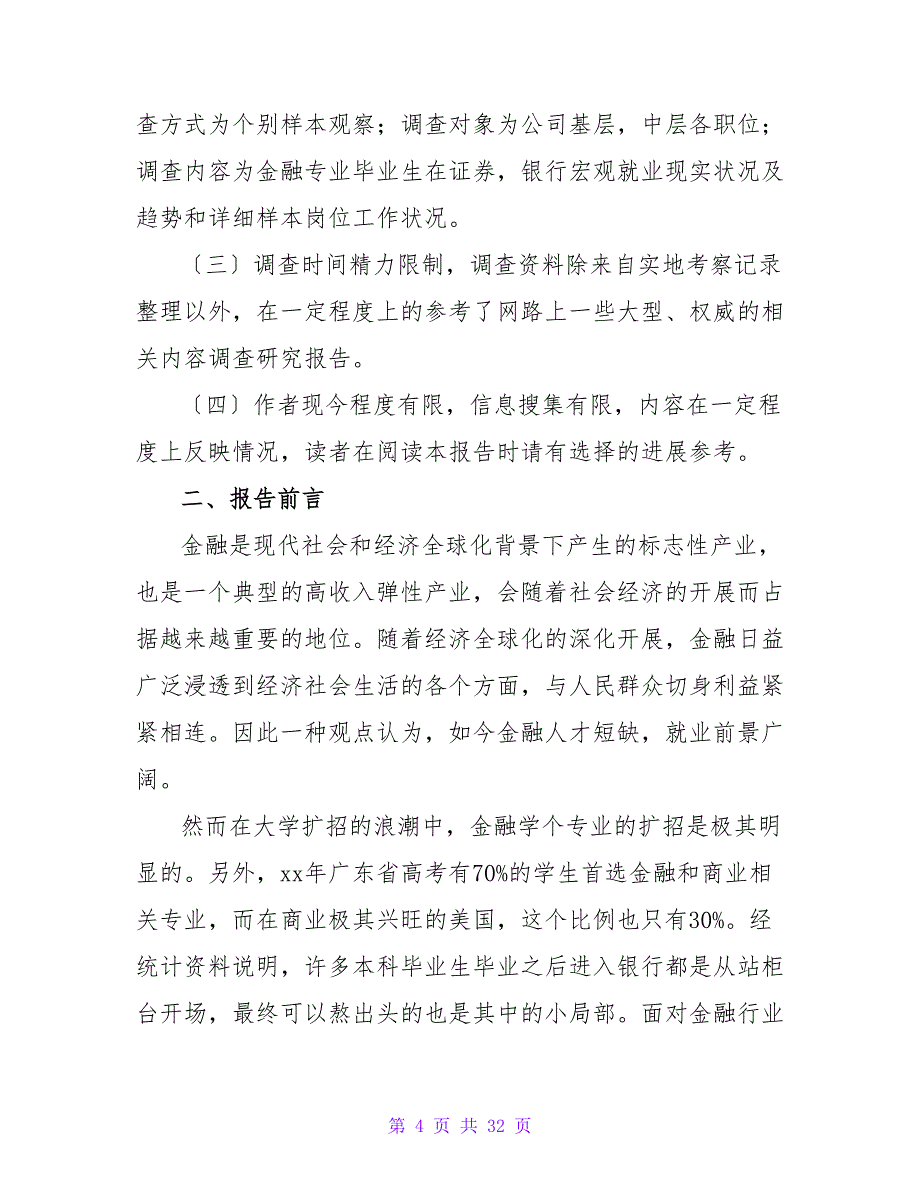 查方式为个别样本观察；调查对象为公司基层，中层各职位；调查内容为金融专业毕业生在证券，银行宏观就业现实状况及趋势和详细样本岗位工作状况。

〔三〕调查时间精力限制，调查资料除来自实地考察记录整理以外，在一定程度上的参考了网路上一些大型、权威的相关内容调查研究报告。

〔四〕作者现今程度有限，信息搜集有限，内容在一定程度上反映情况，读者在阅读本报告时请有选择的进展参考。

二、报告前言

金融是现代社会和经济全球化背景下产生的标志性产业，也是一个典型的高收入弹性产业，会随着社会经济的开展而占据越来越重要的地位。随着经济全球化的深化开展，金融日益广泛浸透到经济社会生活的各个方面，与人民群众切身利益紧紧相连。因此一种观点认为，如今金融人才短缺，就业前景广阔。

然而在大学扩招的浪潮中，金融学个专业的扩招是极其明显的。另外，xx年广东省高考有70%的学生首选金融和商业相关专业，而在商业极其兴旺的美国，这个比例也只有30%。经统计资料说明，许多本科毕业生毕业之后进入银行都是从站柜台开场，最终可以熬出头的也是其中的小局部。面对金融行业

第 4 页 共 32 页